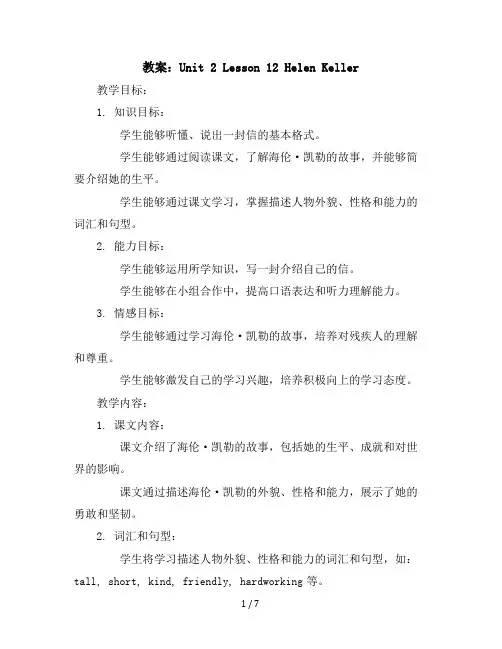 教案：Unit 2 Lesson 12 Helen Keller

教学目标：

1. 知识目标：

学生能够听懂、说出一封信的基本格式。

学生能够通过阅读课文，了解海伦·凯勒的故事，并能够简要介绍她的生平。

学生能够通过课文学习，掌握描述人物外貌、性格和能力的词汇和句型。

2. 能力目标：

学生能够运用所学知识，写一封介绍自己的信。

学生能够在小组合作中，提高口语表达和听力理解能力。

3. 情感目标：

学生能够通过学习海伦·凯勒的故事，培养对残疾人的理解和尊重。

学生能够激发自己的学习兴趣，培养积极向上的学习态度。

教学内容：

1. 课文内容：

课文介绍了海伦·凯勒的故事，包括她的生平、成就和对世界的影响。

课文通过描述海伦·凯勒的外貌、性格和能力，展示了她的勇敢和坚韧。

2. 词汇和句型：

学生将学习描述人物外貌、性格和能力的词汇和句型，如：tall, short, kind, friendly, hardworking 等。

1 / 7